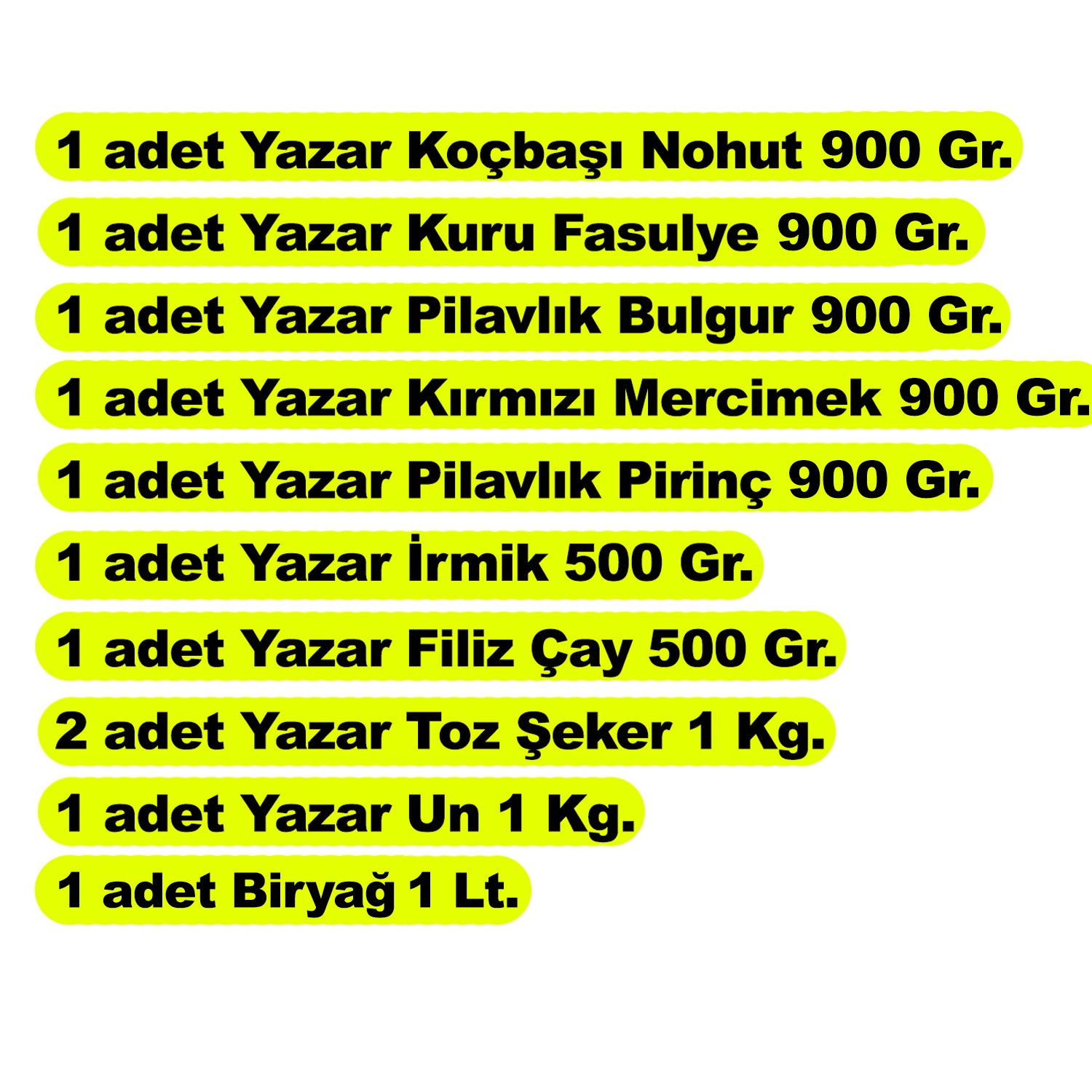 1 adet Yazar Koçbaşı Nohut 900 Gr.

1 adet Yazar Kuru Fasulye 900 Gr.

1 adet Yazar Pilavlık Bulgur 900 Gr.

1 adet Yazar Kırmızı Mercimek 900 Gr.

1 adet Yazar Pilavlık Pirinç 900 Gr.

1 adet Yazar İrmik 500 Gr.

1 adet Yazar Filiz Çay 500 Gr.

2 adet Yazar Toz Şeker 1 Kg.

1 adet Yazar Un 1 Kg.

1 adet Biryağ 1 Lt.